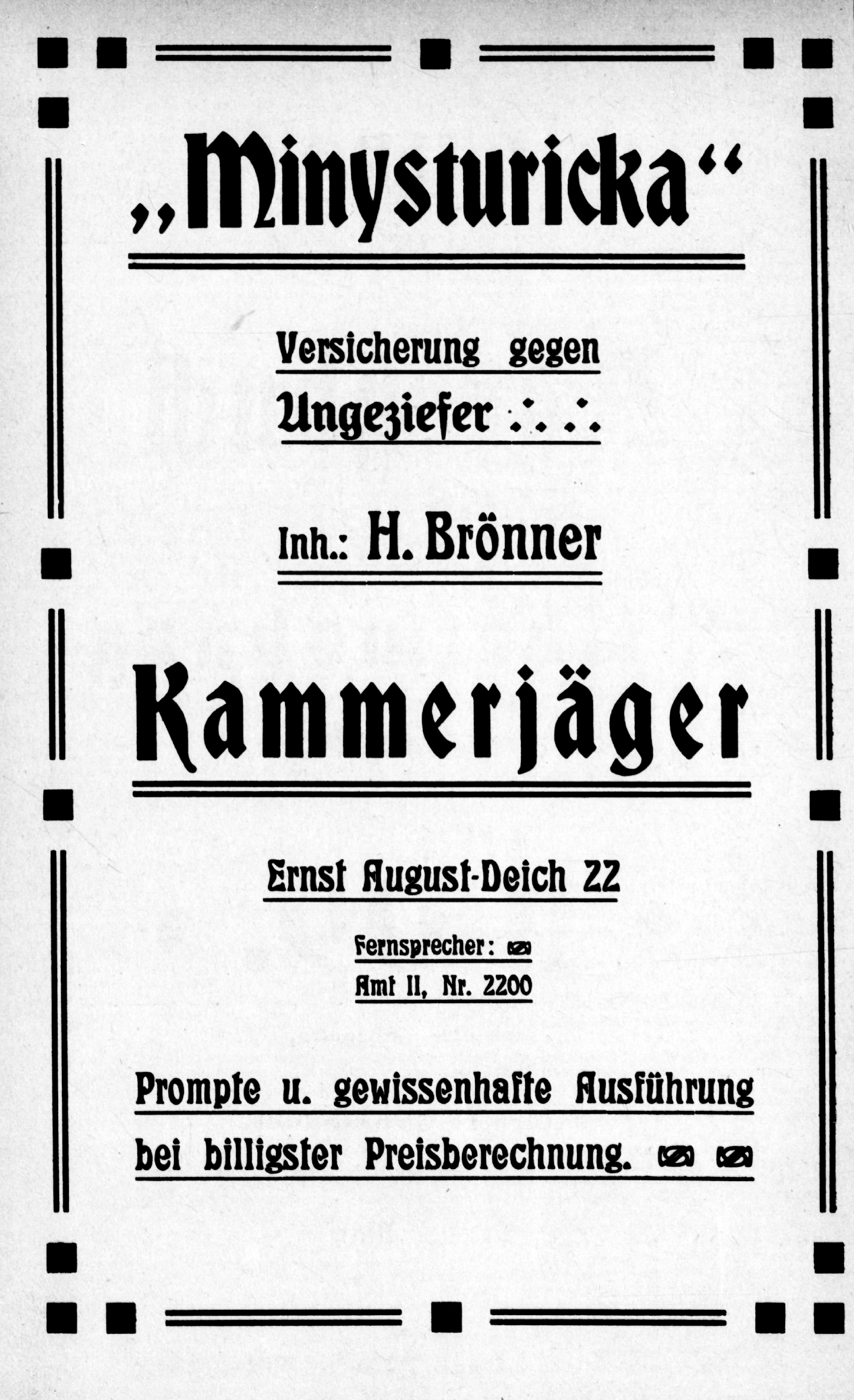 „Minysturicka“

Versicherung gegen Ungeziefer

Inh.: H. Brönner

Kammerjäger

Ernst August-Deich 22

Fernsprecher:
Amt II, Nr. 2200

Prompte u. gewissenhafte Ausführung bei billigster Preisberechnung.